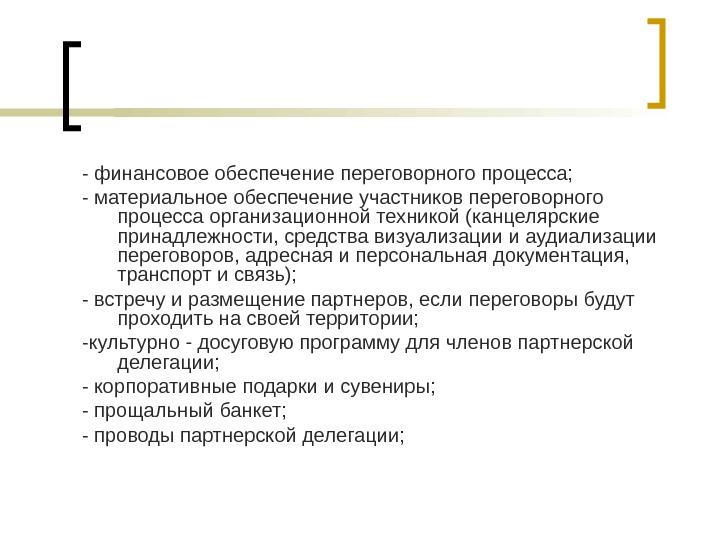 - финансовое обеспечение переговорного процесса;

- материальное обеспечение участников переговорного процесса организационной техникой (канцелярские принадлежности, средства визуализации и аудиализации переговоров, адресная и персональная документация, транспорт и связь);

- встречу и размещение партнеров, если переговоры будут проходить на своей территории;

-культурно - досуговую программу для членов партнерской делегации;

- корпоративные подарки и сувениры;

- прощальный банкет;

- проводы партнерской делегации;